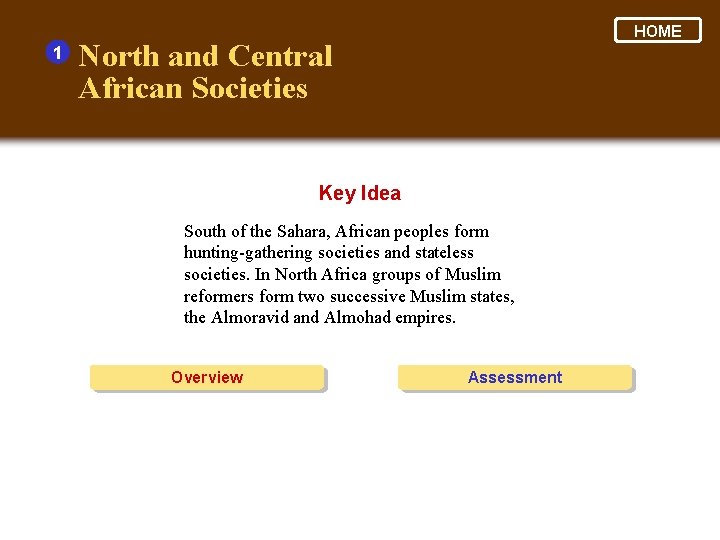 HOME

1 North and Central African Societies

Key Idea

South of the Sahara, African peoples form hunting-gathering societies and stateless societies. In North Africa groups of Muslim reformers form two successive Muslim states, the Almoravid and Almohad empires.

Overview

Assessment